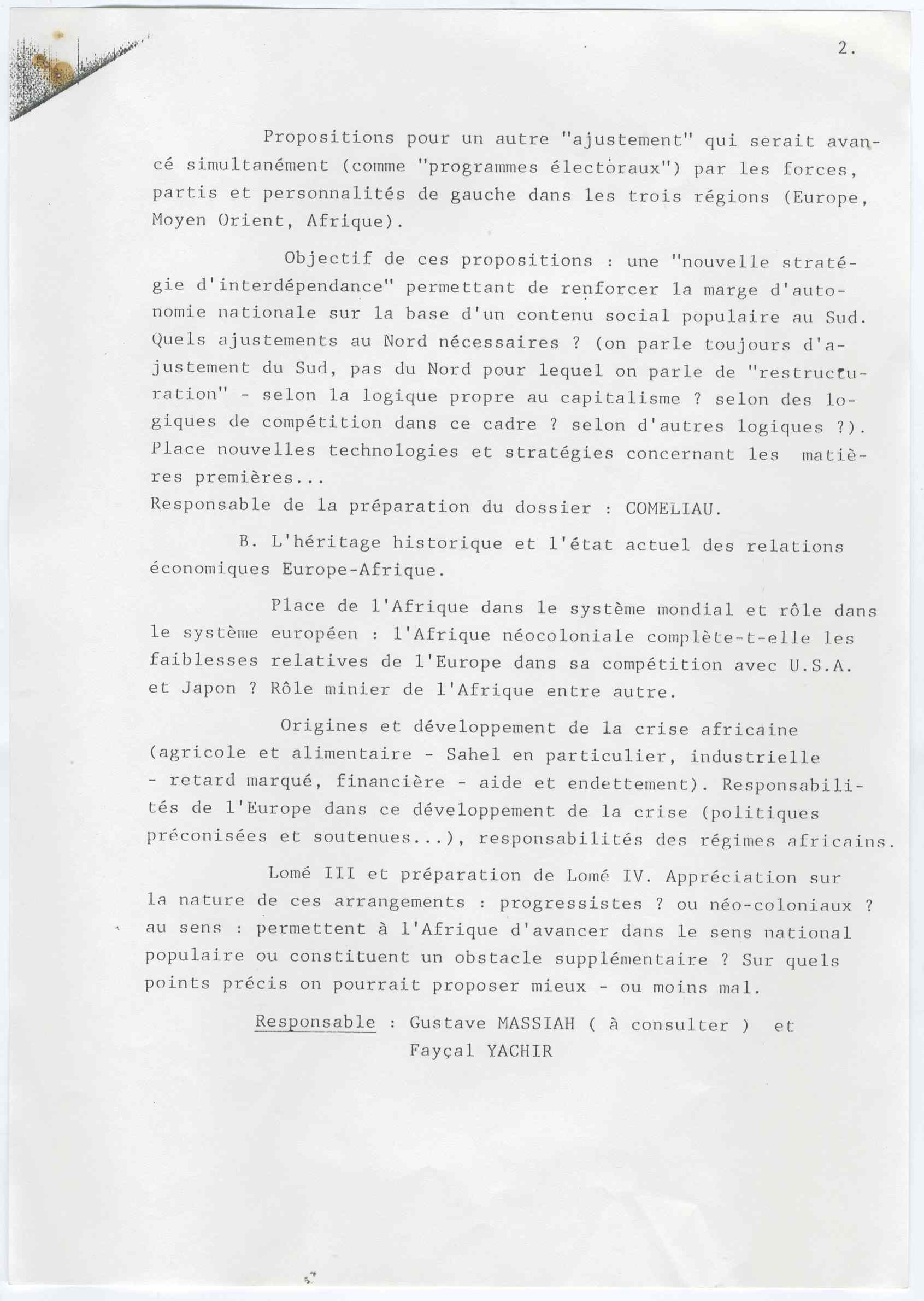 2.

Propositions pour un autre "ajustement" qui serait avancé simultanément (comme "programmes électoraux") par les forces, partis et personnalités de gauche dans les trois régions (Europe, Moyen Orient, Afrique).

Objectif de ces propositions : une "nouvelle stratégie d'interdépendance" permettant de renforcer la marge d'autonomie nationale sur la base d'un contenu social populaire au Sud. Quels ajustements au Nord nécessaires ? (on parle toujours d'ajustement du Sud, pas du Nord pour lequel on parle de "restructuration" - selon la logique propre au capitalisme ? selon des logiques de compétition dans ce cadre ? selon d'autres logiques ?). Place nouvelles technologies et stratégies concernant les matières premières...
Responsable de la préparation du dossier : COMELIAU.

B. L'héritage historique et l'état actuel des relations économiques Europe-Afrique.

Place de l'Afrique dans le système mondial et rôle dans le système européen : l'Afrique néocoloniale complète-t-elle les faiblesses relatives de l'Europe dans sa compétition avec U.S.A. et Japon ? Rôle minier de l'Afrique entre autre.

Origines et développement de la crise africaine (agricole et alimentaire - Sahel en particulier, industrielle - retard marqué, financière - aide et endettement). Responsabilités de l'Europe dans ce développement de la crise (politiques préconisées et soutenues...), responsabilités des régimes africains.

Lomé III et préparation de Lomé IV. Appréciation sur la nature de ces arrangements : progressistes ? ou néo-coloniaux ? au sens : permettent à l'Afrique d'avancer dans le sens national populaire ou constituent un obstacle supplémentaire ? Sur quels points précis on pourrait proposer mieux - ou moins mal.

Responsable : Gustave MASSIAH ( à consulter ) et Fayçal YACHIR